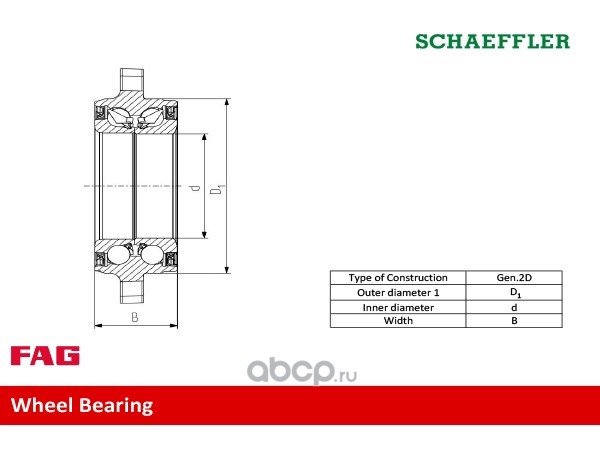 SCHAEFFLER

d

$D_1$

B

| Type of Construction | Gen.2D |
|---|---|
| Outer diameter 1 | $D_1$ |
| Inner diameter | d |
| Width | B |

FAG

abcp.ru

Wheel Bearing